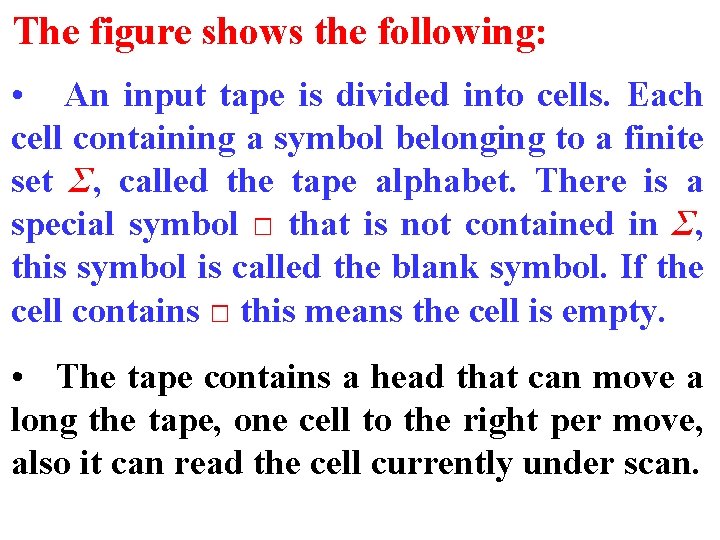 The figure shows the following:

• An input tape is divided into cells. Each cell containing a symbol belonging to a finite set $\Sigma$, called the tape alphabet. There is a special symbol □ that is not contained in $\Sigma$, this symbol is called the blank symbol. If the cell contains □ this means the cell is empty.

• The tape contains a head that can move a long the tape, one cell to the right per move, also it can read the cell currently under scan.